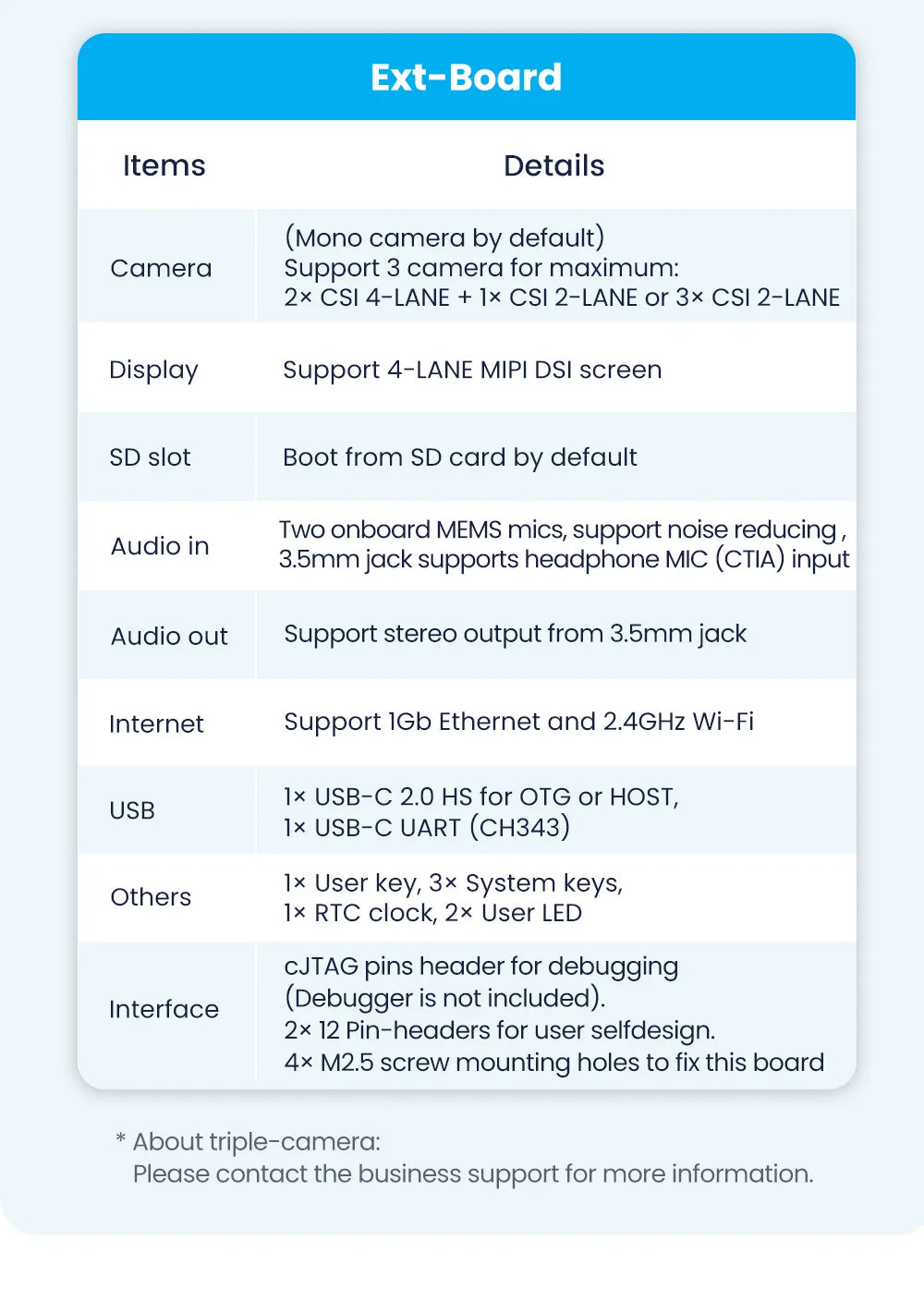 Ext-Board

| Items | Details |
|---|---|
| Camera | (Mono camera by default) Support 3 camera for maximum: 2× CSI 4-LANE + 1× CSI 2-LANE or 3× CSI 2-LANE |
| Display | Support 4-LANE MIPI DSI screen |
| SD slot | Boot from SD card by default |
| Audio in | Two onboard MEMS mics, support noise reducing , 3.5mm jack supports headphone MIC (CTIA) input |
| Audio out | Support stereo output from 3.5mm jack |
| Internet | Support 1Gb Ethernet and 2.4GHz Wi-Fi |
| USB | 1× USB-C 2.0 HS for OTG or HOST, 1× USB-C UART (CH343) |
| Others | 1× User key, 3× System keys, 1× RTC clock, 2× User LED |
| Interface | cJTAG pins header for debugging (Debugger is not included). 2× 12 Pin-headers for user selfdesign. 4× M2.5 screw mounting holes to fix this board |

* About triple-camera:
Please contact the business support for more information.